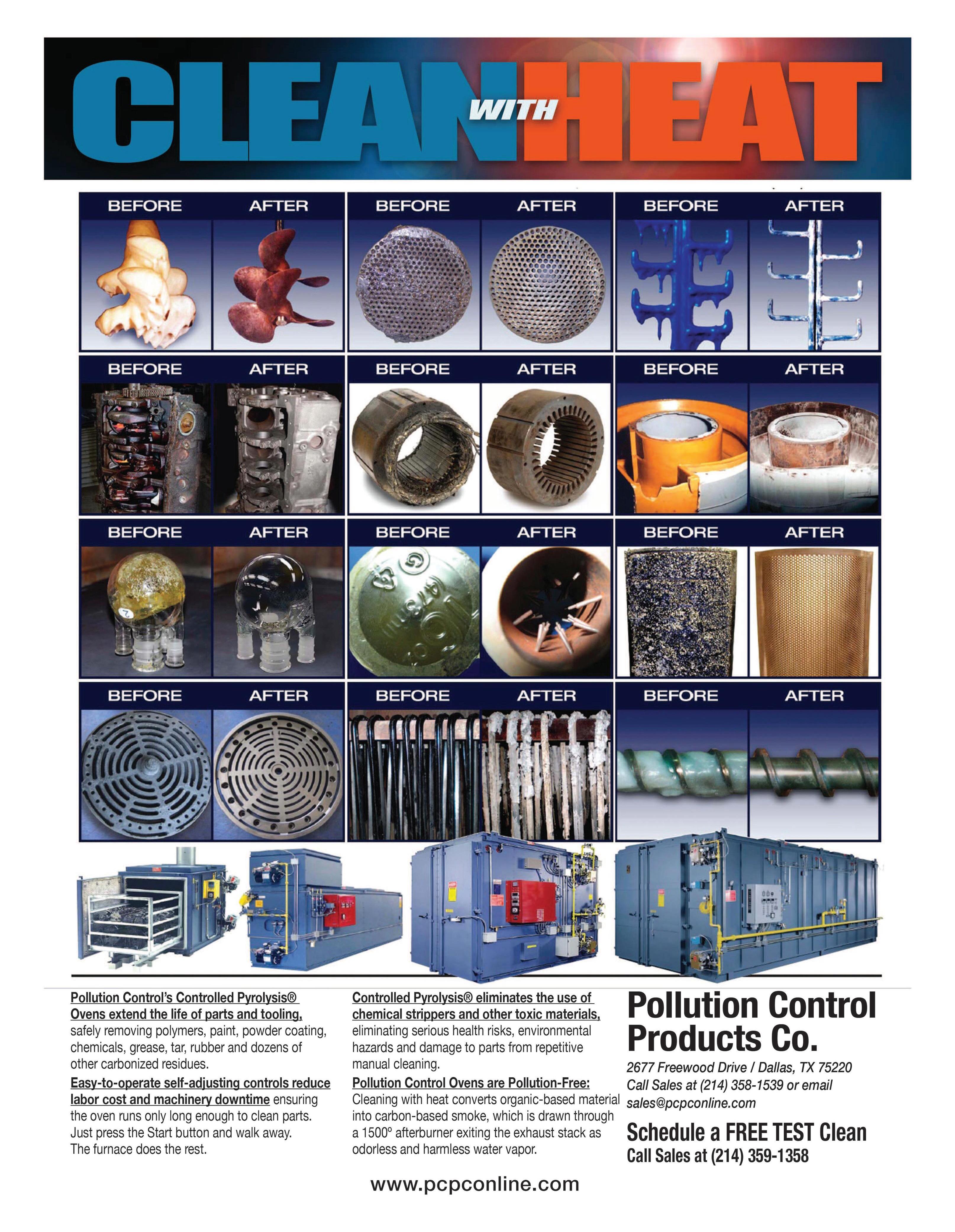 CLEAN WITH HEAT

BEFORE AFTER BEFORE AFTER BEFORE AFTER

BEFORE AFTER BEFORE AFTER BEFORE AFTER

BEFORE AFTER BEFORE AFTER BEFORE AFTER

BEFORE AFTER BEFORE AFTER BEFORE AFTER

Pollution Control's Controlled Pyrolysis® Ovens extend the life of parts and tooling, safely removing polymers, paint, powder coating, chemicals, grease, tar, rubber and dozens of other carbonized residues.

Easy-to-operate self-adjusting controls reduce labor cost and machinery downtime ensuring the oven runs only long enough to clean parts. Just press the Start button and walk away. The furnace does the rest.

Controlled Pyrolysis® eliminates the use of chemical strippers and other toxic materials, eliminating serious health risks, environmental hazards and damage to parts from repetitive manual cleaning.

Pollution Control Ovens are Pollution-Free: Cleaning with heat converts organic-based material into carbon-based smoke, which is drawn through a 1500° afterburner exiting the exhaust stack as odorless and harmless water vapor.

Pollution Control Products Co.

2677 Freewood Drive / Dallas, TX 75220
Call Sales at (214) 358-1539 or email sales@pcpconline.com

Schedule a FREE TEST Clean
Call Sales at (214) 359-1358

www.pcpconline.com